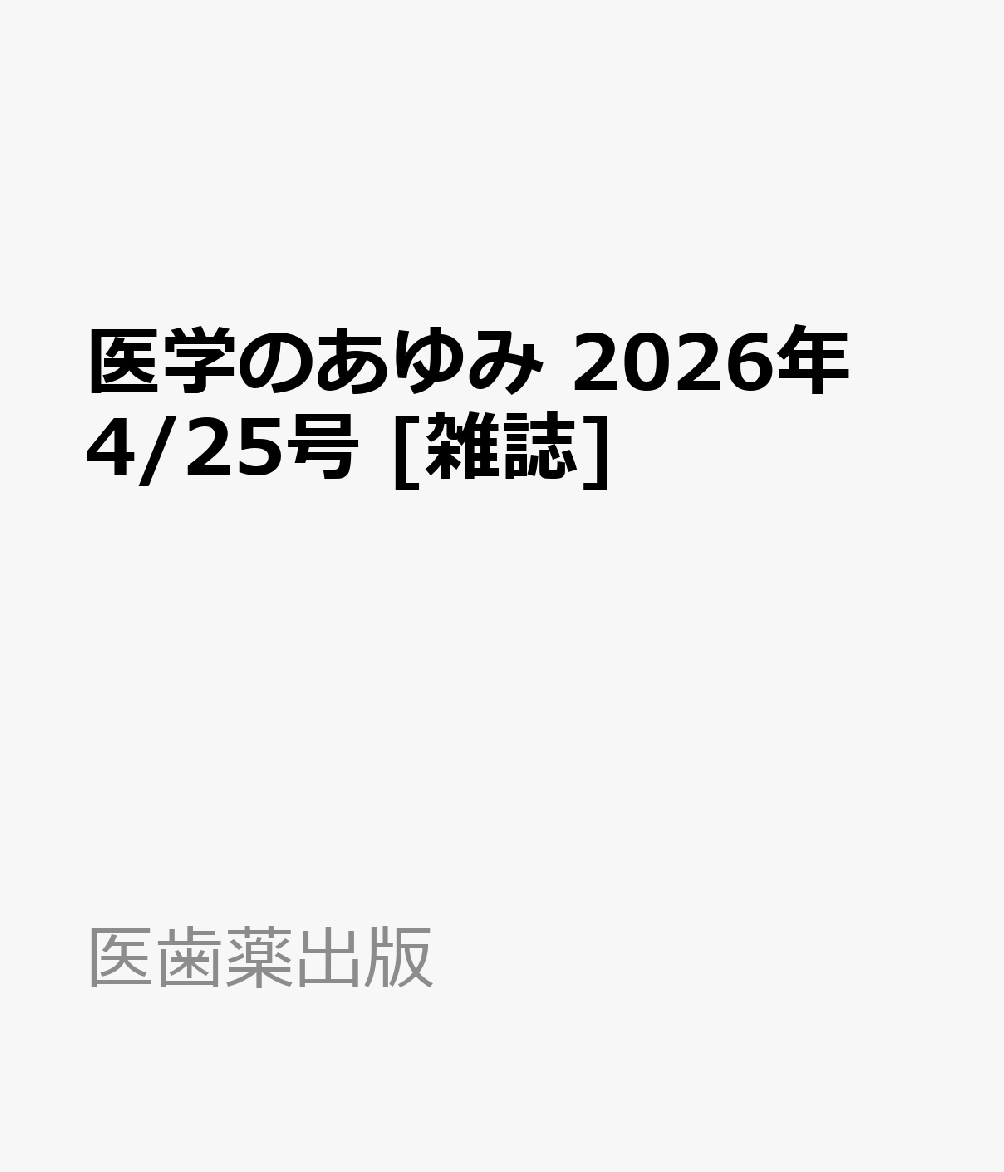 医学のあゆみ 2026年 4/25号 [雑誌]

医歯薬出版